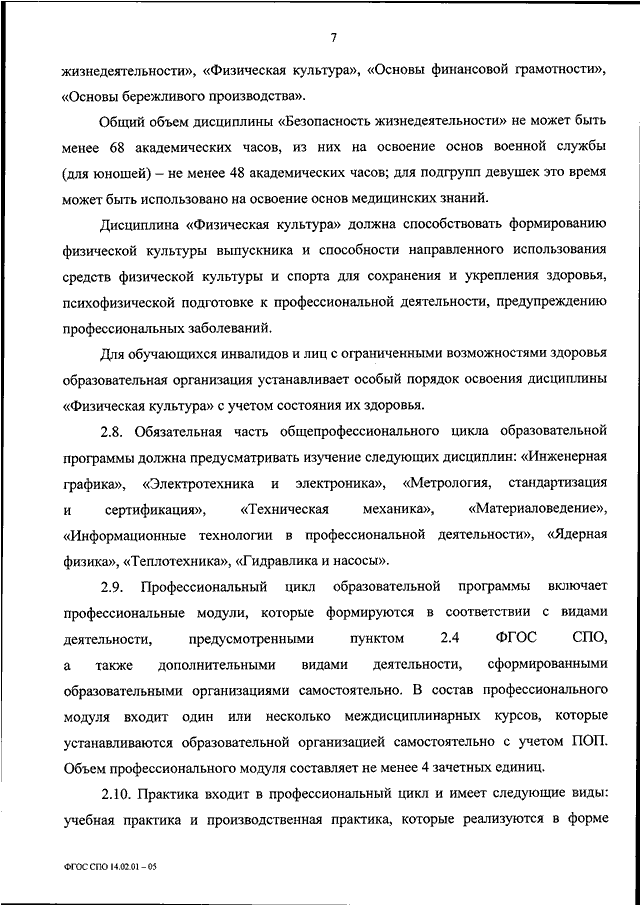 7

жизнедеятельности», «Физическая культура», «Основы финансовой грамотности», «Основы бережливого производства».

Общий объем дисциплины «Безопасность жизнедеятельности» не может быть менее 68 академических часов, из них на освоение основ военной службы (для юношей) – не менее 48 академических часов; для подгрупп девушек это время может быть использовано на освоение основ медицинских знаний.

Дисциплина «Физическая культура» должна способствовать формированию физической культуры выпускника и способности направленного использования средств физической культуры и спорта для сохранения и укрепления здоровья, психофизической подготовке к профессиональной деятельности, предупреждению профессиональных заболеваний.

Для обучающихся инвалидов и лиц с ограниченными возможностями здоровья образовательная организация устанавливает особый порядок освоения дисциплины «Физическая культура» с учетом состояния их здоровья.

2.8. Обязательная часть общепрофессионального цикла образовательной программы должна предусматривать изучение следующих дисциплин: «Инженерная графика», «Электротехника и электроника», «Метрология, стандартизация и сертификация», «Техническая механика», «Материаловедение», «Информационные технологии в профессиональной деятельности», «Ядерная физика», «Теплотехника», «Гидравлика и насосы».

2.9. Профессиональный цикл образовательной программы включает профессиональные модули, которые формируются в соответствии с видами деятельности, предусмотренными пунктом 2.4 ФГОС СПО, а также дополнительными видами деятельности, сформированными образовательными организациями самостоятельно. В состав профессионального модуля входит один или несколько междисциплинарных курсов, которые устанавливаются образовательной организацией самостоятельно с учетом ПОП. Объем профессионального модуля составляет не менее 4 зачетных единиц.

2.10. Практика входит в профессиональный цикл и имеет следующие виды: учебная практика и производственная практика, которые реализуются в форме

ФГОС СПО 14.02.01 – 05